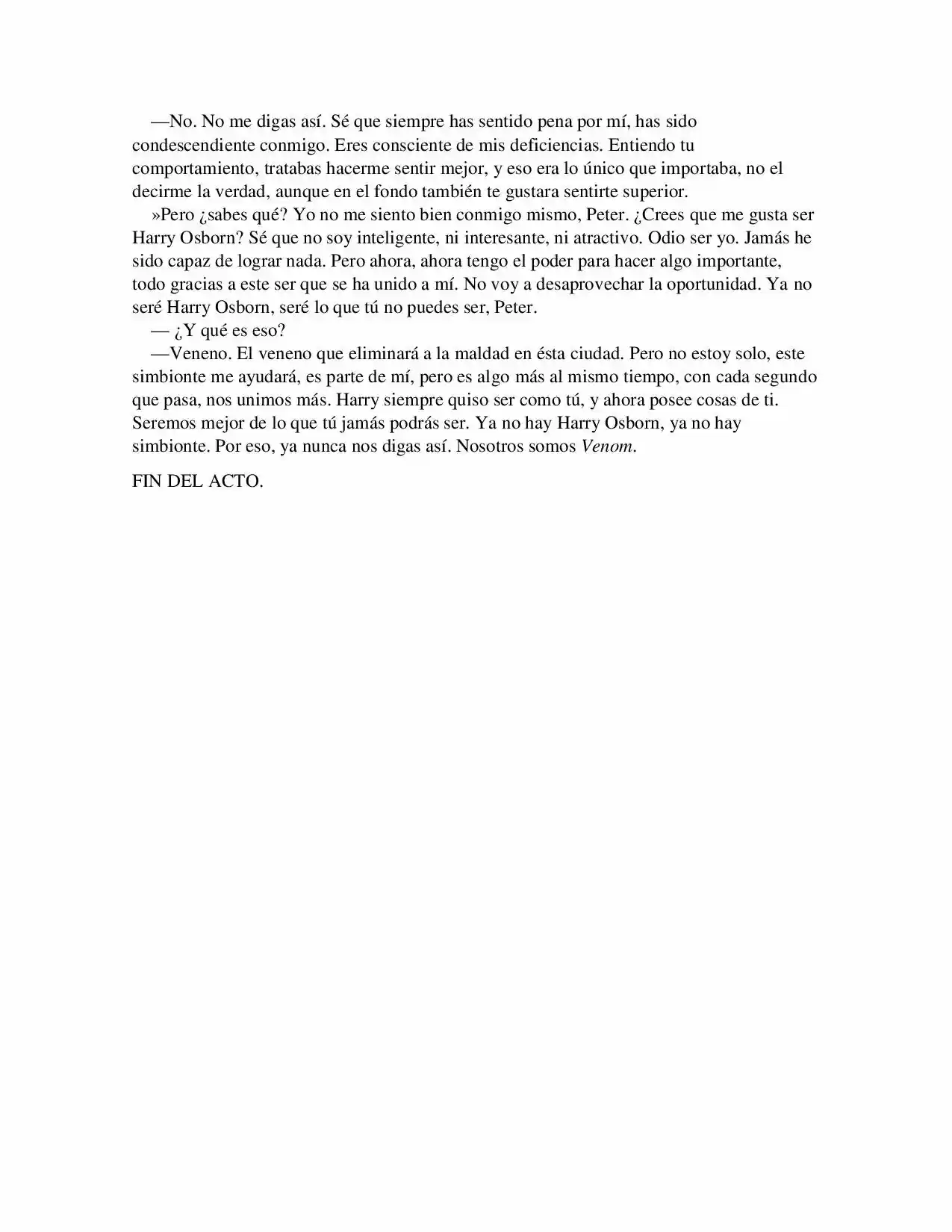 —No. No me digas así. Sé que siempre has sentido pena por mí, has sido condescendiente conmigo. Eres consciente de mis deficiencias. Entiendo tu comportamiento, tratabas hacerme sentir mejor, y eso era lo único que importaba, no el decirme la verdad, aunque en el fondo también te gustara sentirte superior.

»Pero ¿sabes qué? Yo no me siento bien conmigo mismo, Peter. ¿Crees que me gusta ser Harry Osborn? Sé que no soy inteligente, ni interesante, ni atractivo. Odio ser yo. Jamás he sido capaz de lograr nada. Pero ahora, ahora tengo el poder para hacer algo importante, todo gracias a este ser que se ha unido a mí. No voy a desaprovechar la oportunidad. Ya no seré Harry Osborn, seré lo que tú no puedes ser, Peter.

— ¿Y qué es eso?

—Veneno. El veneno que eliminará a la maldad en ésta ciudad. Pero no estoy solo, este simbionte me ayudará, es parte de mí, pero es algo más al mismo tiempo, con cada segundo que pasa, nos unimos más. Harry siempre quiso ser como tú, y ahora posee cosas de ti. Seremos mejor de lo que tú jamás podrás ser. Ya no hay Harry Osborn, ya no hay simbionte. Por eso, ya nunca nos digas así. Nosotros somos Venom.

FIN DEL ACTO.